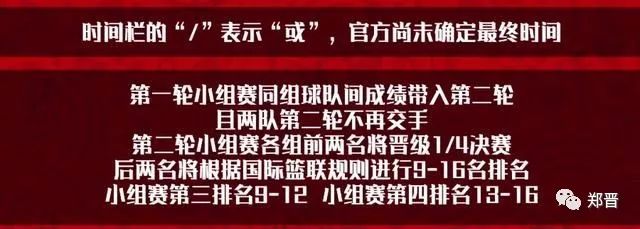 时间栏的“/”表示“或”，官方尚未确定最终时间

第一轮小组赛同组球队间成绩带入第二轮
且两队第二轮不再交手
第二轮小组赛各组前两名将晋级1/4决赛
后两名将根据国际篮联规则进行9-16名排名
小组赛第三排名9-12 小组赛第四排名13-16

郑晋